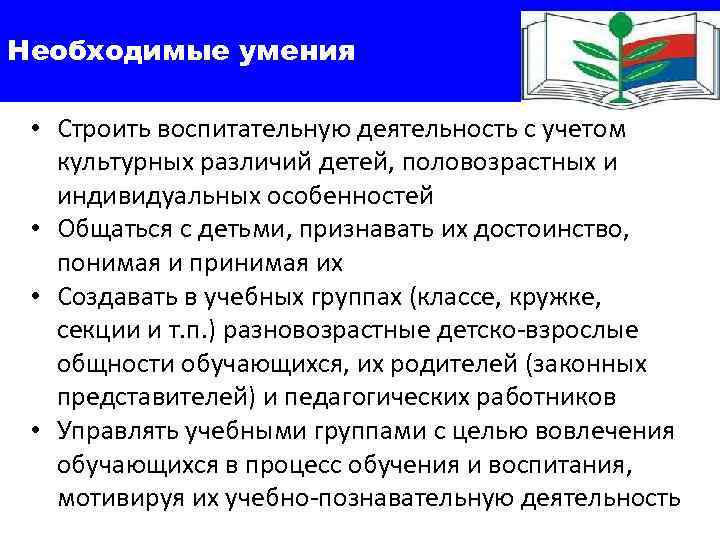 Необходимые умения

• Строить воспитательную деятельность с учетом культурных различий детей, половозрастных и индивидуальных особенностей
• Общаться с детьми, признавать их достоинство, понимая и принимая их
• Создавать в учебных группах (классе, кружке, секции и т.п.) разновозрастные детско-взрослые общности обучающихся, их родителей (законных представителей) и педагогических работников
• Управлять учебными группами с целью вовлечения обучающихся в процесс обучения и воспитания, мотивируя их учебно-познавательную деятельность